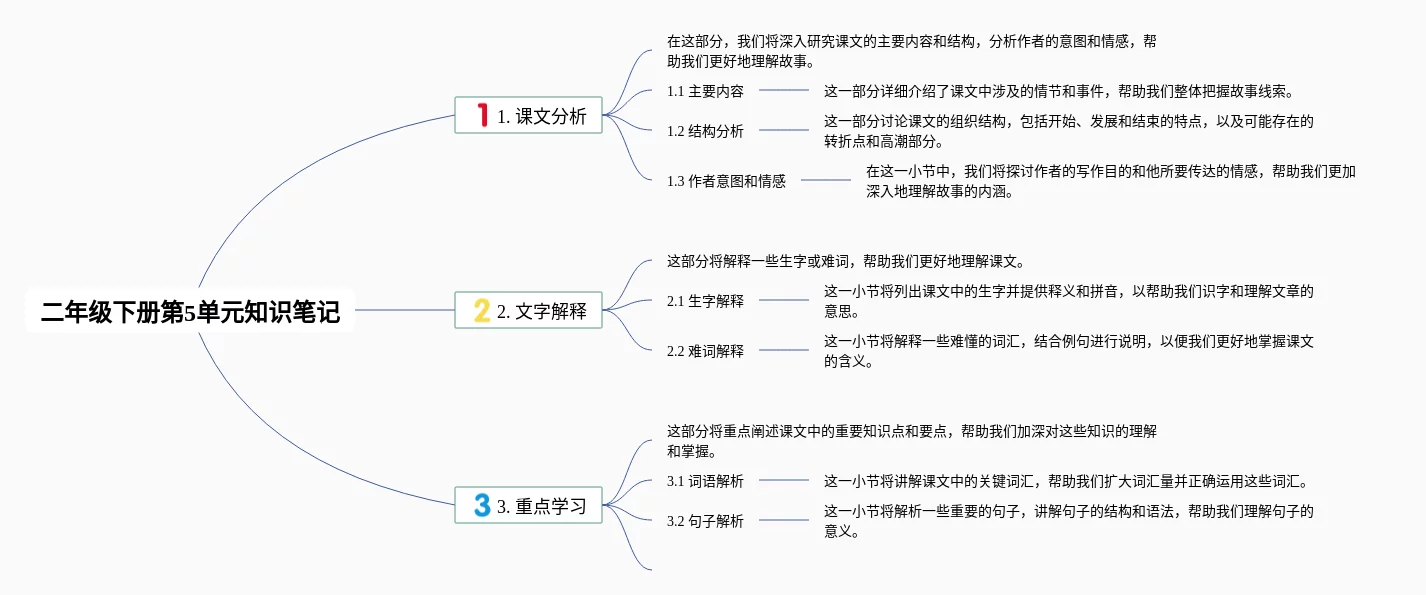 二年级下册第5单元知识笔记

1 1. 课文分析

在这部分，我们将深入研究课文的主要内容和结构，分析作者的意图和情感，帮助我们更好地理解故事。

1.1 主要内容
这一部分详细介绍了课文中涉及的情节和事件，帮助我们整体把握故事线索。

1.2 结构分析
这一部分讨论课文的组织结构，包括开始、发展和结束的特点，以及可能存在的转折点和高潮部分。

1.3 作者意图和情感
在这一小节中，我们将探讨作者的写作目的和他所要传达的情感，帮助我们更加深入地理解故事的内涵。

2 2. 文字解释

这部分将解释一些生字或难词，帮助我们更好地理解课文。

2.1 生字解释
这一小节将列出课文中的生字并提供释义和拼音，以帮助我们识字和理解文章的意思。

2.2 难词解释
这一小节将解释一些难懂的词汇，结合例句进行说明，以便我们更好地掌握课文的含义。

3 3. 重点学习

这部分将重点阐述课文中的重要知识点和要点，帮助我们加深对这些知识的理解和掌握。

3.1 词语解析
这一小节将讲解课文中的关键词汇，帮助我们扩大词汇量并正确运用这些词汇。

3.2 句子解析
这一小节将解析一些重要的句子，讲解句子的结构和语法，帮助我们理解句子的意义。